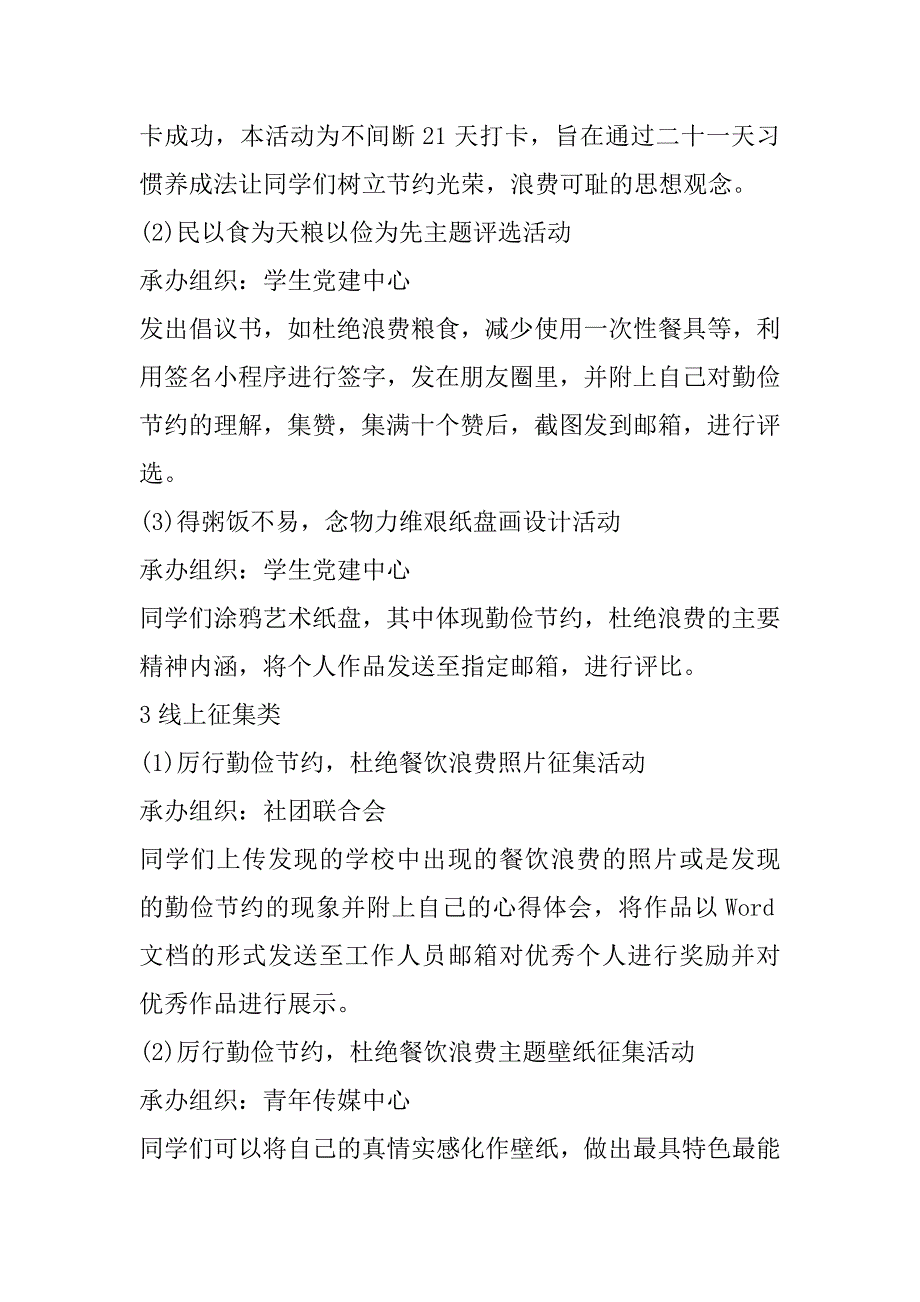 卡成功，本活动为不间断 21 天打卡，旨在通过二十一天习惯养成法让同学们树立节约光荣，浪费可耻的思想观念。
(2)民以食为天粮以俭为先主题评选活动
承办组织：学生党建中心
发出倡议书，如杜绝浪费粮食，减少使用一次性餐具等，利用签名小程序进行签字，发在朋友圈里，并附上自己对勤俭节约的理解，集赞，集满十个赞后，截图发到邮箱，进行评选。
(3)得粥饭不易，念物力维艰纸盘画设计活动
承办组织：学生党建中心
同学们涂鸦艺术纸盘，其中体现勤俭节约，杜绝浪费的主要精神内涵，将个人作品发送至指定邮箱，进行评比。
3 线上征集类
(1)厉行勤俭节约，杜绝餐饮浪费照片征集活动
承办组织：社团联合会
同学们上传发现的学校中出现的餐饮浪费的照片或是发现的勤俭节约的现象并附上自己的心得体会，将作品以 Word 文档的形式发送至工作人员邮箱对优秀个人进行奖励并对优秀作品进行展示。
(2)厉行勤俭节约，杜绝餐饮浪费主题壁纸征集活动
承办组织：青年传媒中心
同学们可以将自己的真情实感化作壁纸，做出最具特色最能